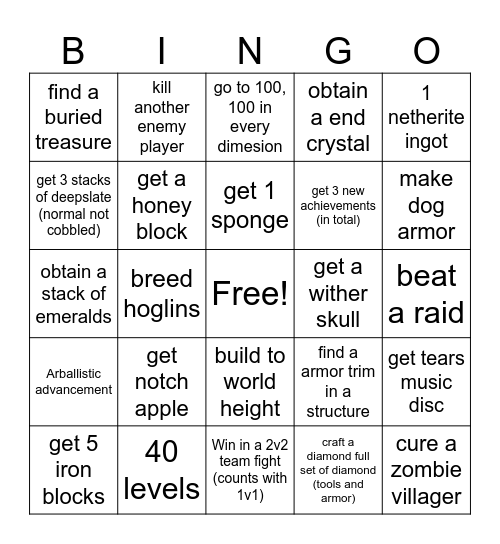 | B | I | N | G | O |
|---|---|---|---|---|
| find a buried treasure | kill another enemy player | go to 100, 100 in every dimesion | obtain a end crystal | 1 netherite ingot |
| get 3 stacks of deepslate (normal not cobbled) | get a honey block | get 1 sponge | get 3 new achievements (in total) | make dog armor |
| obtain a stack of emeralds | breed hoglins | Free! | get a wither skull | beat a raid |
| Arballistic advancement | get notch apple | build to world height | find a armor trim in a structure | get tears music disc |
| get 5 iron blocks | 40 levels | Win in a 2v2 team fight (counts with 1v1) | craft a diamond full set of diamond (tools and armor) | cure a zombie villager |